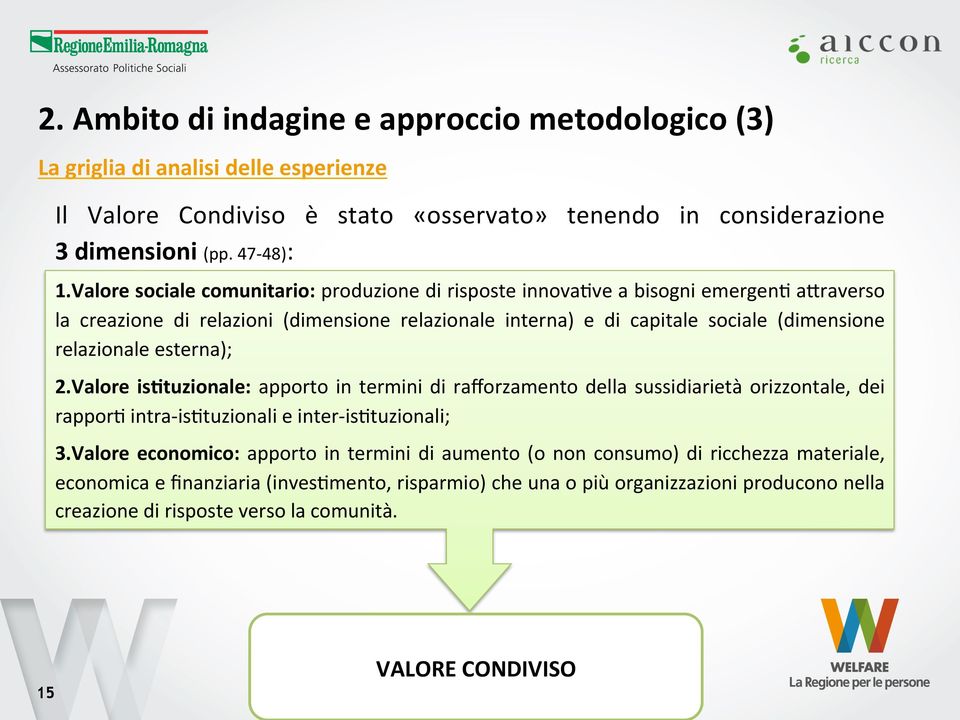 RegioneEmilia-Romagna
Assessorato Politiche Sociali

aiccon
ricerca

2. Ambito di indagine e approccio metodologico (3)

La griglia di analisi delle esperienze

Il Valore Condiviso è stato «osservato» tenendo in considerazione 3 dimensioni (pp. 47-48):

1.Valore sociale comunitario: produzione di risposte innovative a bisogni emergenti attraverso la creazione di relazioni (dimensione relazionale interna) e di capitale sociale (dimensione relazionale esterna);

2.Valore istituzionale: apporto in termini di rafforzamento della sussidiarietà orizzontale, dei rapporti intra-istituzionali e inter-istituzionali;

3.Valore economico: apporto in termini di aumento (o non consumo) di ricchezza materiale, economica e finanziaria (investimento, risparmio) che una o più organizzazioni producono nella creazione di risposte verso la comunità.

VALORE CONDIVISO

15

WELFARE
La Regione per le persone